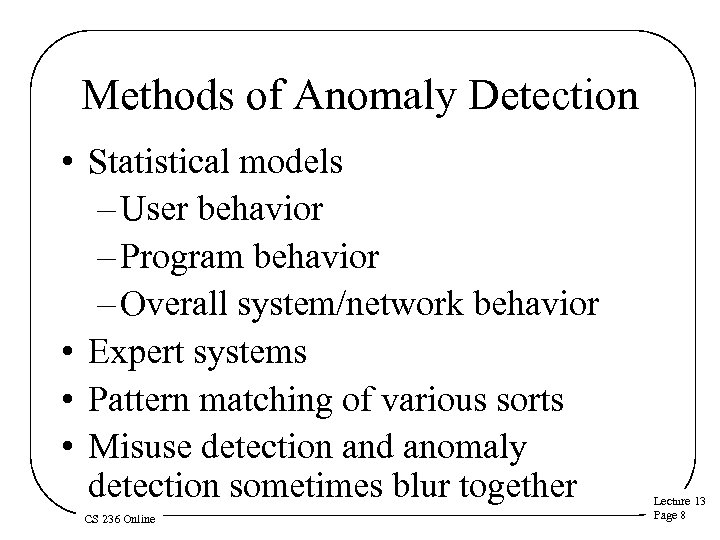 Methods of Anomaly Detection

• Statistical models
– User behavior
– Program behavior
– Overall system/network behavior
• Expert systems
• Pattern matching of various sorts
• Misuse detection and anomaly detection sometimes blur together

CS 236 Online

Lecture 13
Page 8